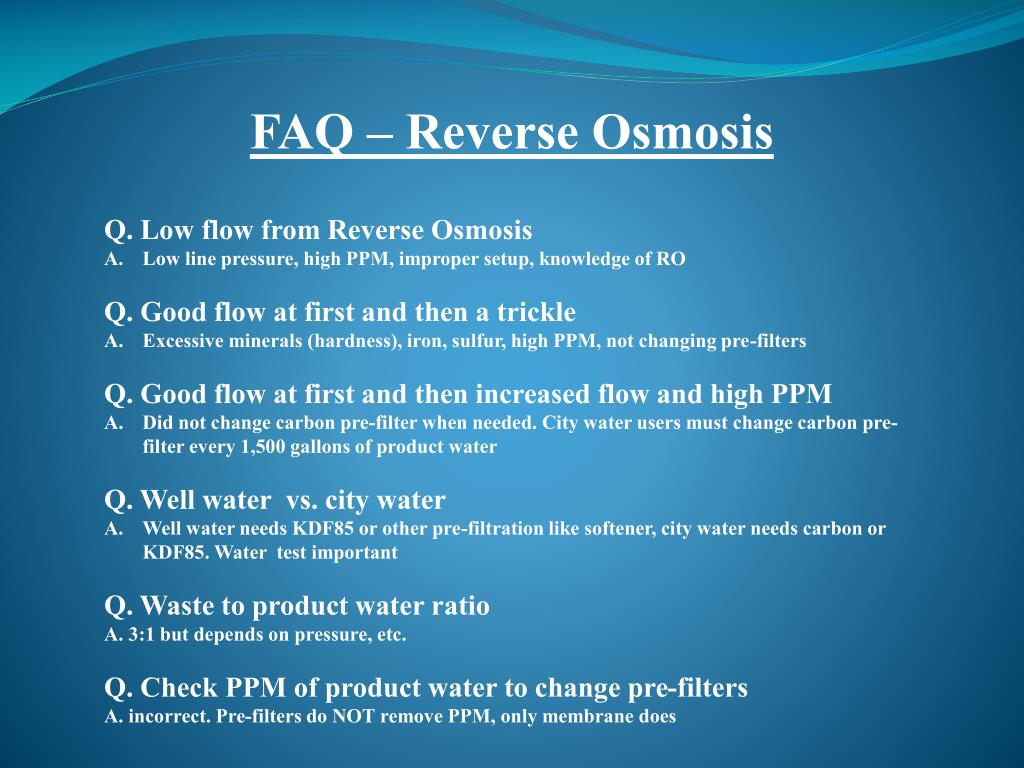 FAQ – Reverse Osmosis

Q. Low flow from Reverse Osmosis
A. Low line pressure, high PPM, improper setup, knowledge of RO

Q. Good flow at first and then a trickle
A. Excessive minerals (hardness), iron, sulfur, high PPM, not changing pre-filters

Q. Good flow at first and then increased flow and high PPM
A. Did not change carbon pre-filter when needed. City water users must change carbon pre-filter every 1,500 gallons of product water

Q. Well water vs. city water
A. Well water needs KDF85 or other pre-filtration like softener, city water needs carbon or KDF85. Water test important

Q. Waste to product water ratio
A. 3:1 but depends on pressure, etc.

Q. Check PPM of product water to change pre-filters
A. incorrect. Pre-filters do NOT remove PPM, only membrane does